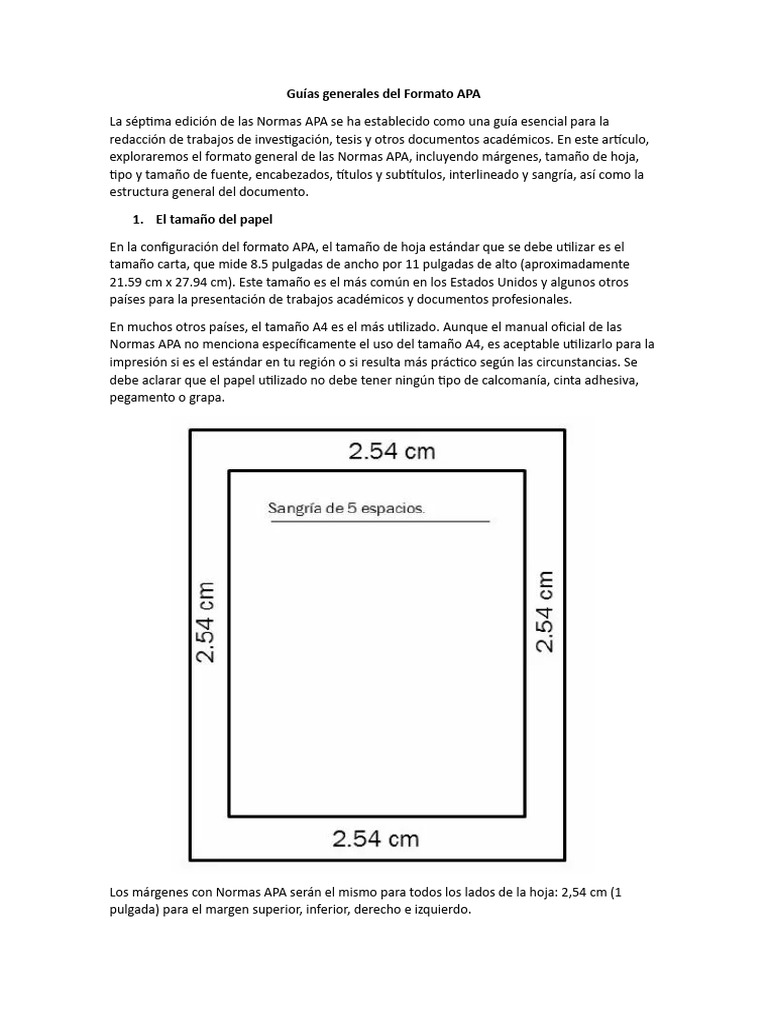 Guías generales del Formato APA

La séptima edición de las Normas APA se ha establecido como una guía esencial para la redacción de trabajos de investigación, tesis y otros documentos académicos. En este artículo, exploraremos el formato general de las Normas APA, incluyendo márgenes, tamaño de hoja, tipo y tamaño de fuente, encabezados, títulos y subtítulos, interlineado y sangría, así como la estructura general del documento.

1. El tamaño del papel

En la configuración del formato APA, el tamaño de hoja estándar que se debe utilizar es el tamaño carta, que mide 8.5 pulgadas de ancho por 11 pulgadas de alto (aproximadamente 21.59 cm x 27.94 cm). Este tamaño es el más común en los Estados Unidos y algunos otros países para la presentación de trabajos académicos y documentos profesionales.

En muchos otros países, el tamaño A4 es el más utilizado. Aunque el manual oficial de las Normas APA no menciona específicamente el uso del tamaño A4, es aceptable utilizarlo para la impresión si es el estándar en tu región o si resulta más práctico según las circunstancias. Se debe aclarar que el papel utilizado no debe tener ningún tipo de calcomanía, cinta adhesiva, pegamento o grapa.

2.54 cm

Sangría de 5 espacios.

2.54 cm

2.54 cm

2.54 cm

Los márgenes con Normas APA serán el mismo para todos los lados de la hoja: 2,54 cm (1 pulgada) para el margen superior, inferior, derecho e izquierdo.